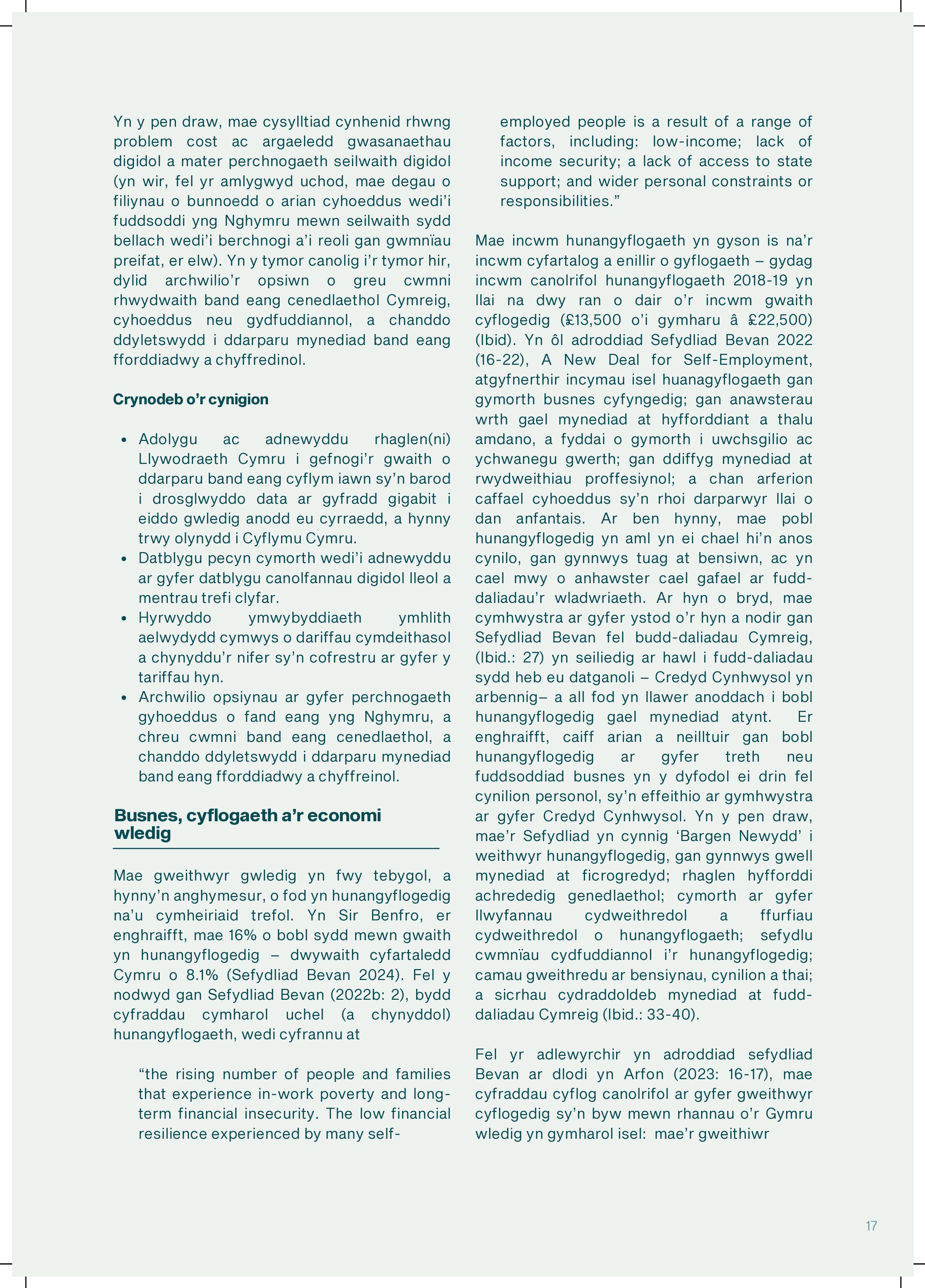 Yn y pen draw, mae cysylltiad cynhenid rhwng problem cost ac argaeledd gwasanaethau digidol a mater perchnogaeth seilwaith digidol (yn wir, fel yr amlygwyd uchod, mae degau o filiynau o bunnoedd o arian cyhoeddus wedi'i fuddsoddi yng Nghymru mewn seilwaith sydd bellach wedi'i berchnogi a'i reoli gan gwmnïau preifat, er elw). Yn y tymor canolig i'r tymor hir, dylid archwilio'r opsiwn o greu cwmni rhwydwaith band eang cenedlaethol Cymreig, cyhoeddus neu gydfuddiannol, a chanddo ddyletswydd i ddarparu mynediad band eang fforddiadwy a chyffredinol.

Crynodeb o'r cynigion

• Adolygu ac adnewyddu rhaglen(ni) Llywodraeth Cymru i gefnogi'r gwaith o ddarparu band eang cyflym iawn sy'n barod i drosglwyddo data ar gyfradd gigabit i eiddo gwledig anodd eu cyrraedd, a hynny trwy olynydd i Cyflymu Cymru.
• Datblygu pecyn cymorth wedi'i adnewyddu ar gyfer datblygu canolfannau digidol lleol a mentrau trefi clyfar.
• Hyrwyddo ymwybyddiaeth ymhlith aelwydydd cymwys o dariffau cymdeithasol a chynyddu'r nifer sy'n cofrestru ar gyfer y tariffau hyn.
• Archwilio opsiynau ar gyfer perchnogaeth gyhoeddus o fand eang yng Nghymru, a chreu cwmni band eang cenedlaethol, a chanddo ddyletswydd i ddarparu mynediad band eang fforddiadwy a chyffreinol.

Busnes, cyflogaeth a'r economi wledig

Mae gweithwyr gwledig yn fwy tebygol, a hynny'n anghymesur, o fod yn hunangyflogedig na'u cymheiriaid trefol. Yn Sir Benfro, er enghraifft, mae 16% o bobl sydd mewn gwaith yn hunangyflogedig – dwywaith cyfartaledd Cymru o 8.1% (Sefydliad Bevan 2024). Fel y nodwyd gan Sefydliad Bevan (2022b: 2), bydd cyfraddau cymharol uchel (a chynyddol) hunangyflogaeth, wedi cyfrannu at

"the rising number of people and families that experience in-work poverty and long-term financial insecurity. The low financial resilience experienced by many self-employed people is a result of a range of factors, including: low-income; lack of income security; a lack of access to state support; and wider personal constraints or responsibilities."

Mae incwm hunangyflogaeth yn gyson is na'r incwm cyfartalog a enillir o gyflogaeth – gydag incwm canolrifol hunangyflogaeth 2018-19 yn llai na dwy ran o dair o'r incwm gwaith cyflogedig (£13,500 o'i gymharu â £22,500) (Ibid). Yn ôl adroddiad Sefydliad Bevan 2022 (16-22), A New Deal for Self-Employment, atgyfnerthir incymau isel huanagyflogaeth gan gymorth busnes cyfyngedig; gan anawsterau wrth gael mynediad at hyfforddiant a thalu amdano, a fyddai o gymorth i uwchsgilio ac ychwanegu gwerth; gan ddiffyg mynediad at rwydweithiau proffesiynol; a chan arferion caffael cyhoeddus sy'n rhoi darparwyr llai o dan anfantais. Ar ben hynny, mae pobl hunangyflogedig yn aml yn ei chael hi'n anos cynilo, gan gynnwys tuag at bensiwn, ac yn cael mwy o anhawster cael gafael ar fudd-daliadau'r wladwriaeth. Ar hyn o bryd, mae cymhwystra ar gyfer ystod o'r hyn a nodir gan Sefydliad Bevan fel budd-daliadau Cymreig, (Ibid.: 27) yn seiliedig ar hawl i fudd-daliadau sydd heb eu datganoli – Credyd Cynhwysol yn arbennig– a all fod yn llawer anoddach i bobl hunangyflogedig gael mynediad atynt. Er enghraifft, caiff arian a neilltuir gan bobl hunangyflogedig ar gyfer treth neu fuddsoddiad busnes yn y dyfodol ei drin fel cynilion personol, sy'n effeithio ar gymhwystra ar gyfer Credyd Cynhwysol. Yn y pen draw, mae'r Sefydliad yn cynnig 'Bargen Newydd' i weithwyr hunangyflogedig, gan gynnwys gwell mynediad at ficrogredyd; rhaglen hyfforddi achrededig genedlaethol; cymorth ar gyfer llwyfannau cydweithredol a ffurfiau cydweithredol o hunangyflogaeth; sefydlu cwmnïau cydfuddiannol i'r hunangyflogedig; camau gweithredu ar bensiynau, cynilion a thai; a sicrhau cydraddoldeb mynediad at fudd-daliadau Cymreig (Ibid.: 33-40).

Fel yr adlewyrchir yn adroddiad sefydliad Bevan ar dlodi yn Arfon (2023: 16-17), mae cyfraddau cyflog canolrifol ar gyfer gweithwyr cyflogedig sy'n byw mewn rhannau o'r Gymru wledig yn gymharol isel: mae'r gweithiwr

17